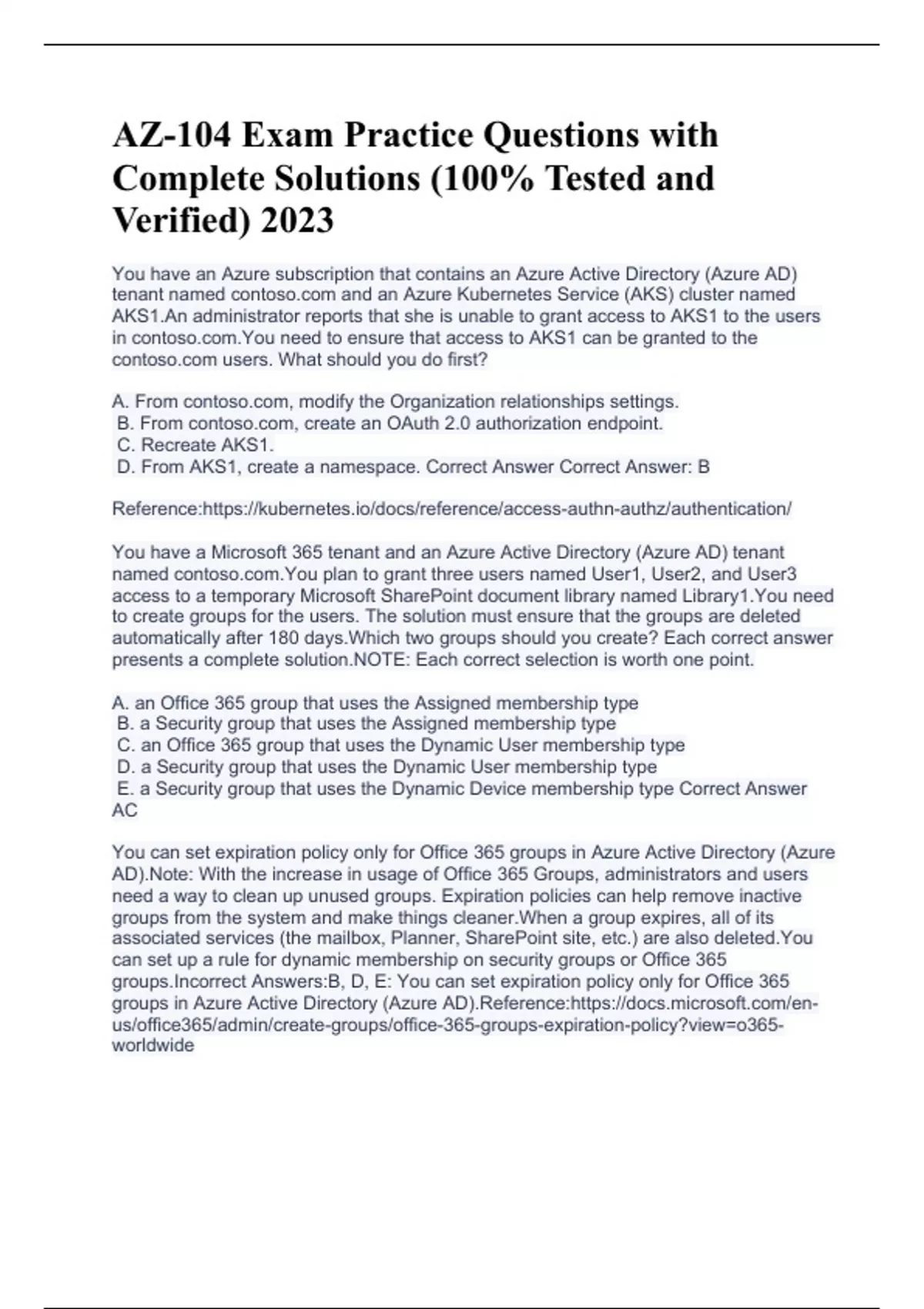 AZ-104 Exam Practice Questions with Complete Solutions (100% Tested and Verified) 2023

You have an Azure subscription that contains an Azure Active Directory (Azure AD) tenant named contoso.com and an Azure Kubernetes Service (AKS) cluster named AKS1.An administrator reports that she is unable to grant access to AKS1 to the users in contoso.com.You need to ensure that access to AKS1 can be granted to the contoso.com users. What should you do first?

A. From contoso.com, modify the Organization relationships settings.
B. From contoso.com, create an OAuth 2.0 authorization endpoint.
C. Recreate AKS1.
D. From AKS1, create a namespace. Correct Answer Correct Answer: B

Reference:https://kubernetes.io/docs/reference/access-authn-authz/authentication/

You have a Microsoft 365 tenant and an Azure Active Directory (Azure AD) tenant named contoso.com.You plan to grant three users named User1, User2, and User3 access to a temporary Microsoft SharePoint document library named Library1.You need to create groups for the users. The solution must ensure that the groups are deleted automatically after 180 days.Which two groups should you create? Each correct answer presents a complete solution.NOTE: Each correct selection is worth one point.

A. an Office 365 group that uses the Assigned membership type
B. a Security group that uses the Assigned membership type
C. an Office 365 group that uses the Dynamic User membership type
D. a Security group that uses the Dynamic User membership type
E. a Security group that uses the Dynamic Device membership type Correct Answer AC

You can set expiration policy only for Office 365 groups in Azure Active Directory (Azure AD).Note: With the increase in usage of Office 365 Groups, administrators and users need a way to clean up unused groups. Expiration policies can help remove inactive groups from the system and make things cleaner.When a group expires, all of its associated services (the mailbox, Planner, SharePoint site, etc.) are also deleted.You can set up a rule for dynamic membership on security groups or Office 365 groups.Incorrect Answers:B, D, E: You can set expiration policy only for Office 365 groups in Azure Active Directory (Azure AD).Reference:https://docs.microsoft.com/en-us/office365/admin/create-groups/office-365-groups-expiration-policy?view=o365-worldwide